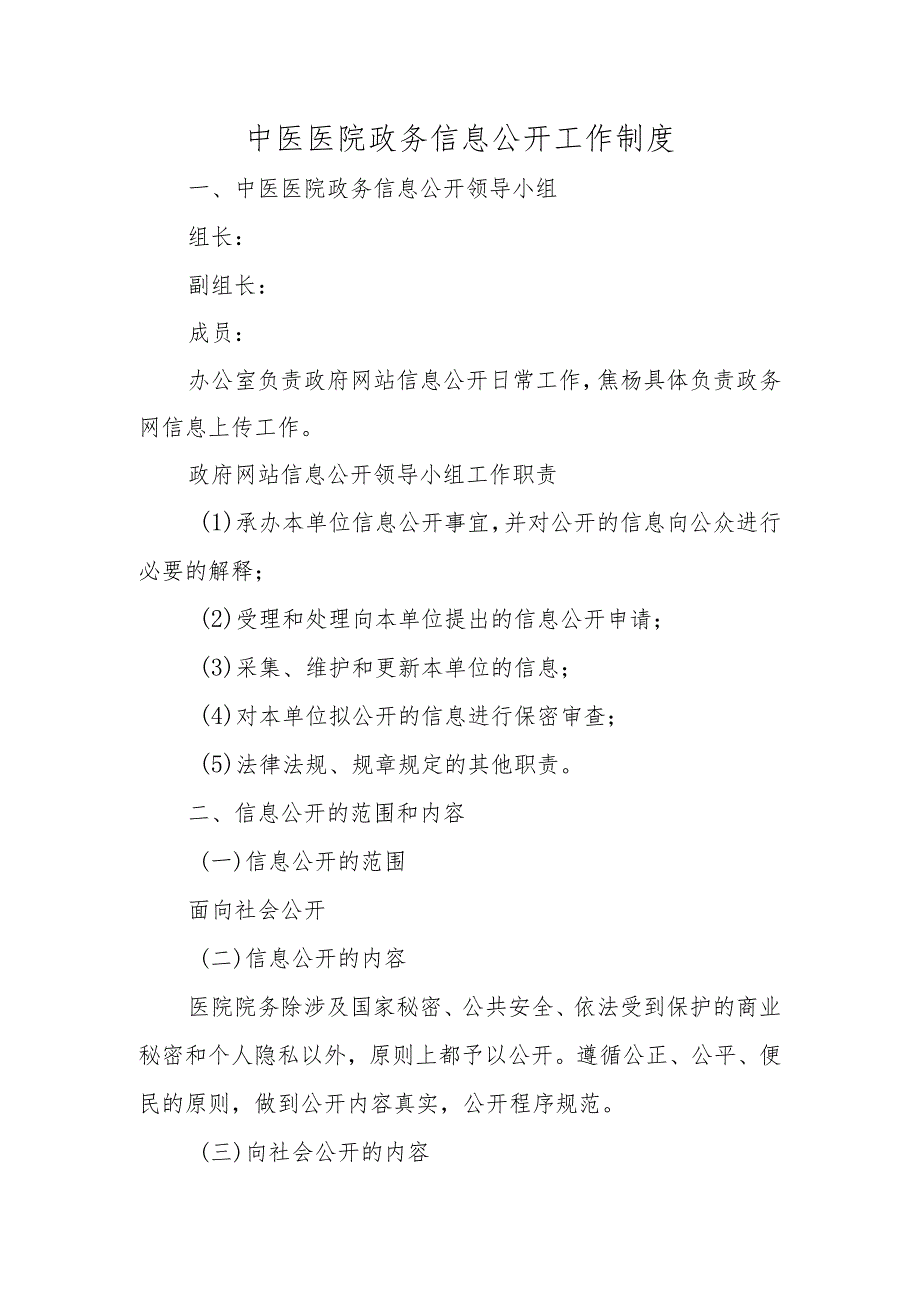 中医医院政务信息公开工作制度

一、中医医院政务信息公开领导小组

组长：

副组长：

成员：

办公室负责政府网站信息公开日常工作，焦杨具体负责政务网信息上传工作。

政府网站信息公开领导小组工作职责

(1)承办本单位信息公开事宜，并对公开的信息向公众进行必要的解释；

(2)受理和处理向本单位提出的信息公开申请；

(3)采集、维护和更新本单位的信息；

(4)对本单位拟公开的信息进行保密审查；

(5)法律法规、规章规定的其他职责。

二、信息公开的范围和内容

(一)信息公开的范围

面向社会公开

(二)信息公开的内容

医院院务除涉及国家秘密、公共安全、依法受到保护的商业秘密和个人隐私以外，原则上都予以公开。遵循公正、公平、便民的原则，做到公开内容真实，公开程序规范。

(三)向社会公开的内容